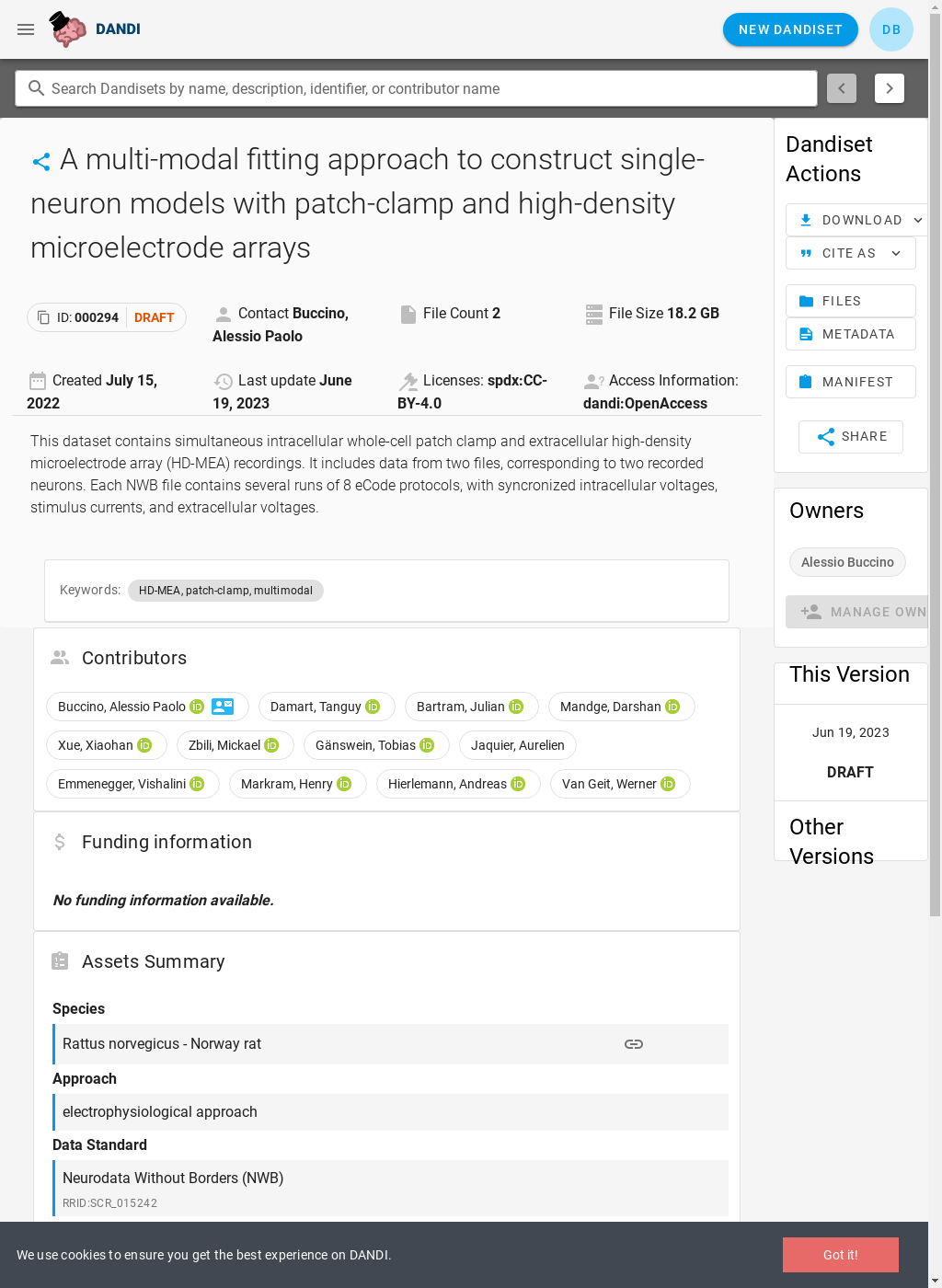 DANDI

NEW DANDISET

DB

Search Dandisets by name, description, identifier, or contributor name

A multi-modal fitting approach to construct single-neuron models with patch-clamp and high-density microelectrode arrays

ID: 000294 DRAFT

Contact Buccino, Alessio Paolo

File Count 2

File Size 18.2 GB

Created July 15, 2022

Last update June 19, 2023

Licenses: spdx:CC-BY-4.0

Access Information: dandi:OpenAccess

This dataset contains simultaneous intracellular whole-cell patch clamp and extracellular high-density microelectrode array (HD-MEA) recordings. It includes data from two files, corresponding to two recorded neurons. Each NWB file contains several runs of 8 eCode protocols, with syncronized intracellular voltages, stimulus currents, and extracellular voltages.

Keywords: HD-MEA, patch-clamp, multimodal

Contributors

Buccino, Alessio Paolo
Damart, Tanguy
Bartram, Julian
Mandge, Darshan
Xue, Xiaohan
Zbili, Mickael
Gänswein, Tobias
Jaquier, Aurelien
Emmenegger, Vishalini
Markram, Henry
Hierlemann, Andreas
Van Geit, Werner

Funding information

No funding information available.

Assets Summary

Species

Rattus norvegicus - Norway rat

Approach

electrophysiological approach

Data Standard

Neurodata Without Borders (NWB)
RRID:SCR_015242

Dandiset Actions

DOWNLOAD

CITE AS

FILES

METADATA

MANIFEST

SHARE

Owners

Alessio Buccino

MANAGE OWN

This Version

Jun 19, 2023

DRAFT

Other Versions

We use cookies to ensure you get the best experience on DANDI.

Got it!